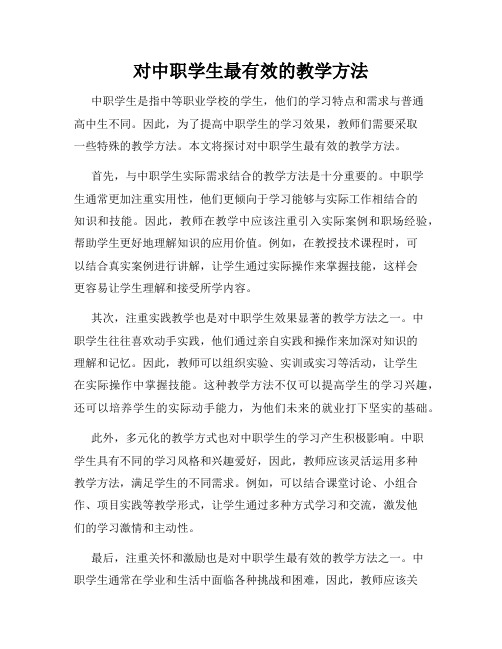 对中职学生最有效的教学方法

中职学生是指中等职业学校的学生，他们的学习特点和需求与普通高中生不同。因此，为了提高中职学生的学习效果，教师们需要采取一些特殊的教学方法。本文将探讨对中职学生最有效的教学方法。

首先，与中职学生实际需求结合的教学方法是十分重要的。中职学生通常更加注重实用性，他们更倾向于学习能够与实际工作相结合的知识和技能。因此，教师在教学中应该注重引入实际案例和职场经验，帮助学生更好地理解知识的应用价值。例如，在教授技术课程时，可以结合真实案例进行讲解，让学生通过实际操作来掌握技能，这样会更容易让学生理解和接受所学内容。

其次，注重实践教学也是对中职学生效果显著的教学方法之一。中职学生往往喜欢动手实践，他们通过亲自实践和操作来加深对知识的理解和记忆。因此，教师可以组织实验、实训或实习等活动，让学生在实际操作中掌握技能。这种教学方法不仅可以提高学生的学习兴趣，还可以培养学生的实际动手能力，为他们未来的就业打下坚实的基础。

此外，多元化的教学方式也对中职学生的学习产生积极影响。中职学生具有不同的学习风格和兴趣爱好，因此，教师应该灵活运用多种教学方法，满足学生的不同需求。例如，可以结合课堂讨论、小组合作、项目实践等教学形式，让学生通过多种方式学习和交流，激发他们的学习激情和主动性。

最后，注重关怀和激励也是对中职学生最有效的教学方法之一。中职学生通常在学业和生活中面临各种挑战和困难，因此，教师应该关